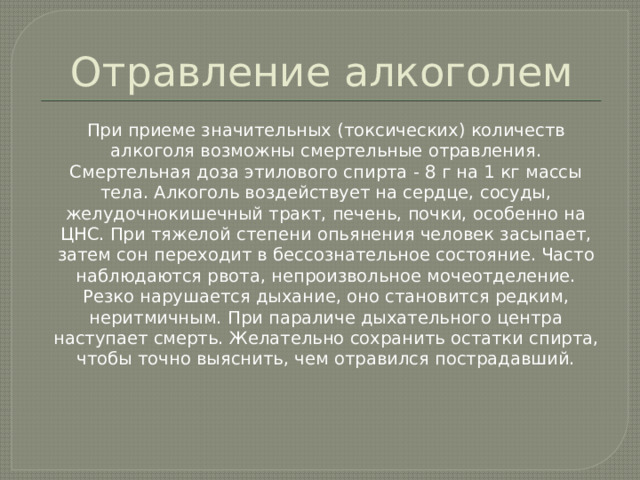 Отравление алкоголем

При приеме значительных (токсических) количеств алкоголя возможны смертельные отравления. Смертельная доза этилового спирта - 8 г на 1 кг массы тела. Алкоголь воздействует на сердце, сосуды, желудочнокишечный тракт, печень, почки, особенно на ЦНС. При тяжелой степени опьянения человек засыпает, затем сон переходит в бессознательное состояние. Часто наблюдаются рвота, непроизвольное мочеотделение. Резко нарушается дыхание, оно становится редким, неритмичным. При параличе дыхательного центра наступает смерть. Желательно сохранить остатки спирта, чтобы точно выяснить, чем отравился пострадавший.